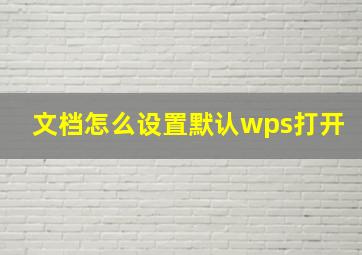 文档怎么设置默认wps打开